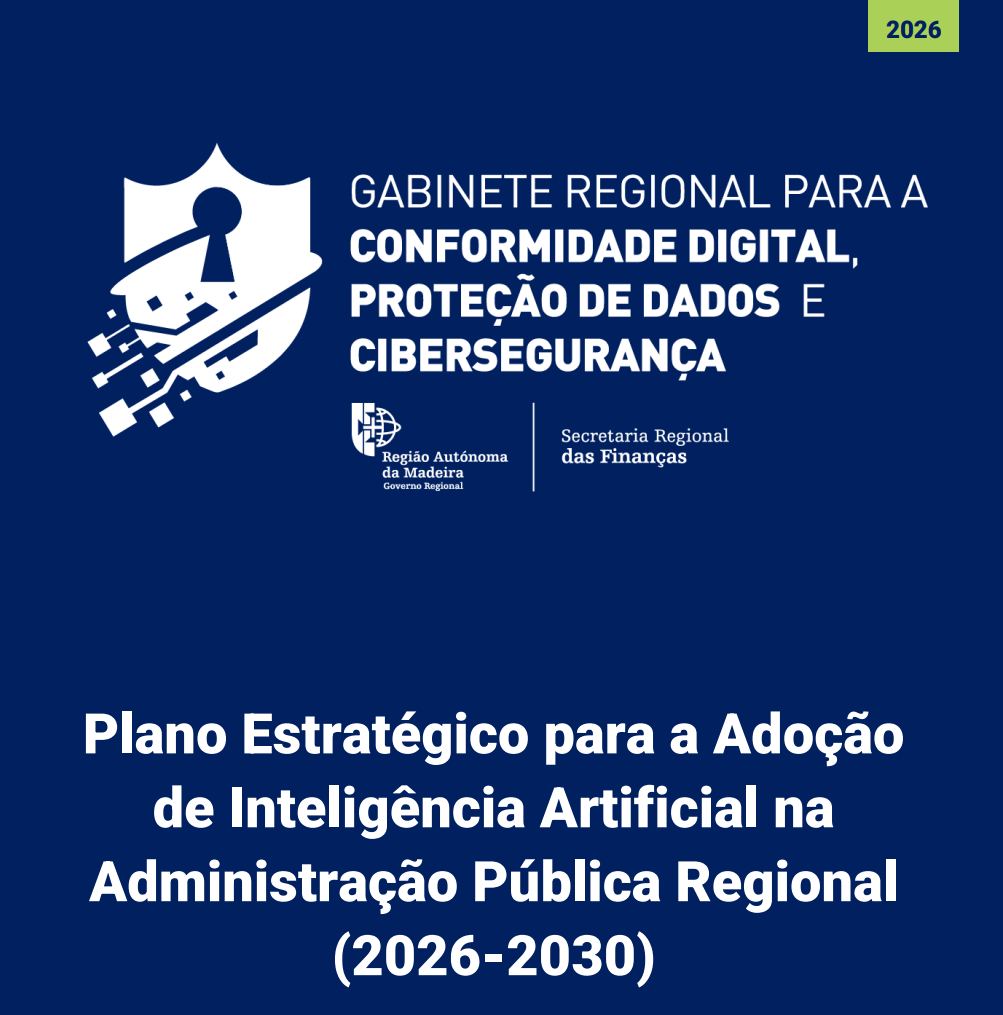 2026

GABINETE REGIONAL PARA A
CONFORMIDADE DIGITAL,
PROTEÇÃO DE DADOS E
CIBERSEGURANÇA

Região Autónoma
da Madeira
Governo Regional

Secretaria Regional
das Finanças

Plano Estratégico para a Adoção de Inteligência Artificial na Administração Pública Regional (2026-2030)